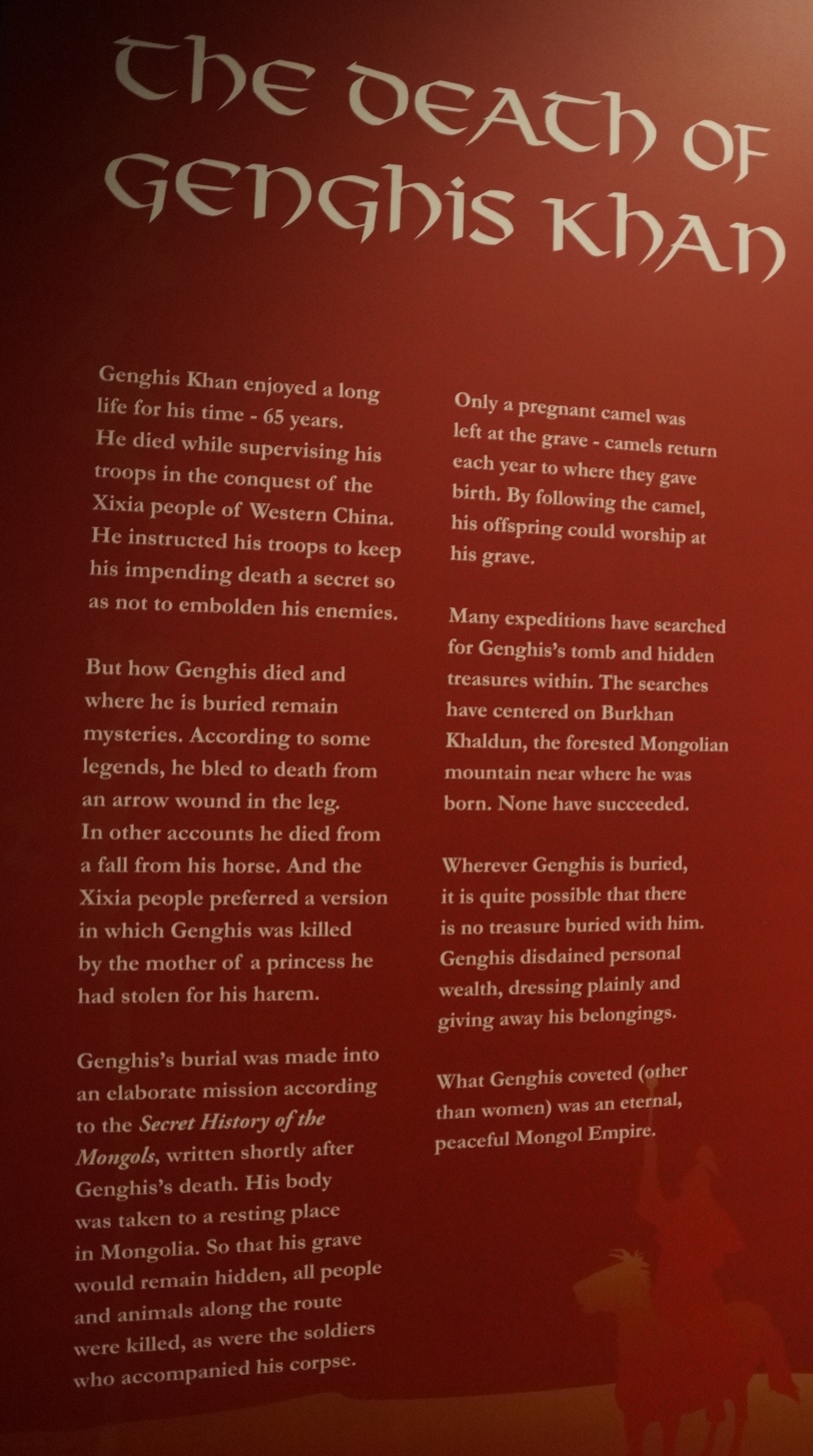 The Death of Genghis Khan

Genghis Khan enjoyed a long life for his time - 65 years. He died while supervising his troops in the conquest of the Xixia people of Western China. He instructed his troops to keep his impending death a secret so as not to embolden his enemies.

But how Genghis died and where he is buried remain mysteries. According to some legends, he bled to death from an arrow wound in the leg. In other accounts he died from a fall from his horse. And the Xixia people preferred a version in which Genghis was killed by the mother of a princess he had stolen for his harem.

Genghis's burial was made into an elaborate mission according to the Secret History of the Mongols, written shortly after Genghis's death. His body was taken to a resting place in Mongolia. So that his grave would remain hidden, all people and animals along the route were killed, as were the soldiers who accompanied his corpse.

Only a pregnant camel was left at the grave - camels return each year to where they gave birth. By following the camel, his offspring could worship at his grave.

Many expeditions have searched for Genghis's tomb and hidden treasures within. The searches have centered on Burkhan Khaldun, the forested Mongolian mountain near where he was born. None have succeeded.

Wherever Genghis is buried, it is quite possible that there is no treasure buried with him. Genghis disdained personal wealth, dressing plainly and giving away his belongings.

What Genghis coveted (other than women) was an eternal, peaceful Mongol Empire.